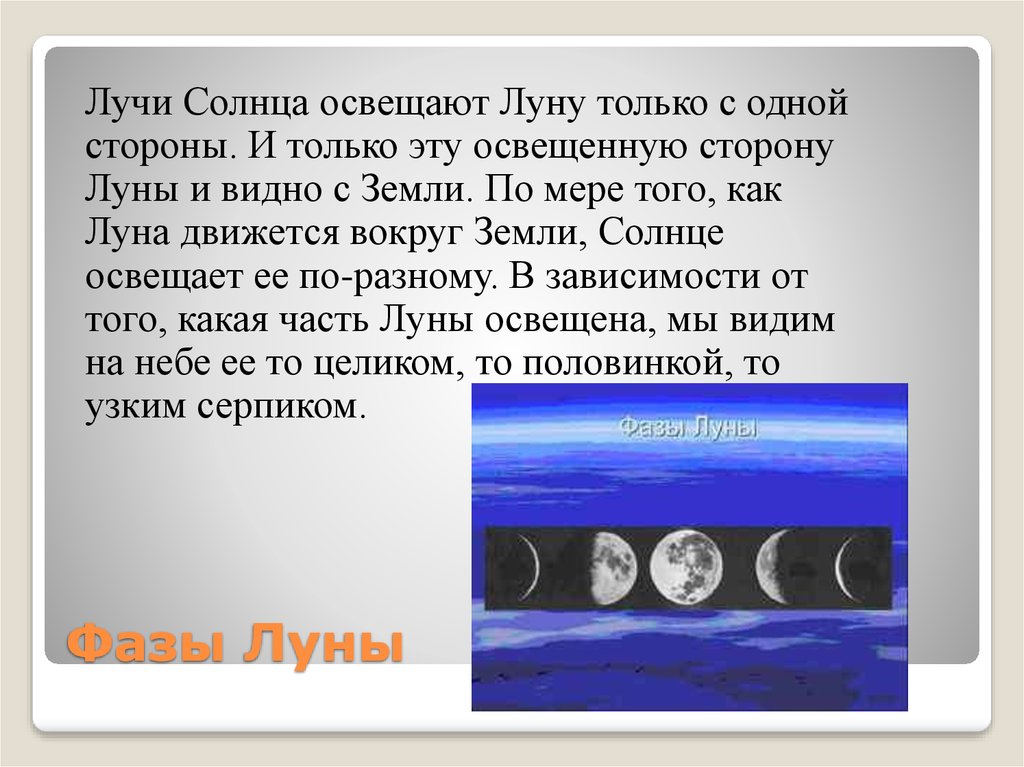 Лучи Солнца освещают Луну только с одной стороны. И только эту освещенную сторону Луны и видно с Земли. По мере того, как Луна движется вокруг Земли, Солнце освещает ее по-разному. В зависимости от того, какая часть Луны освещена, мы видим на небе ее то целиком, то половинкой, то узким серпиком.

Фазы Луны

Фазы Луны